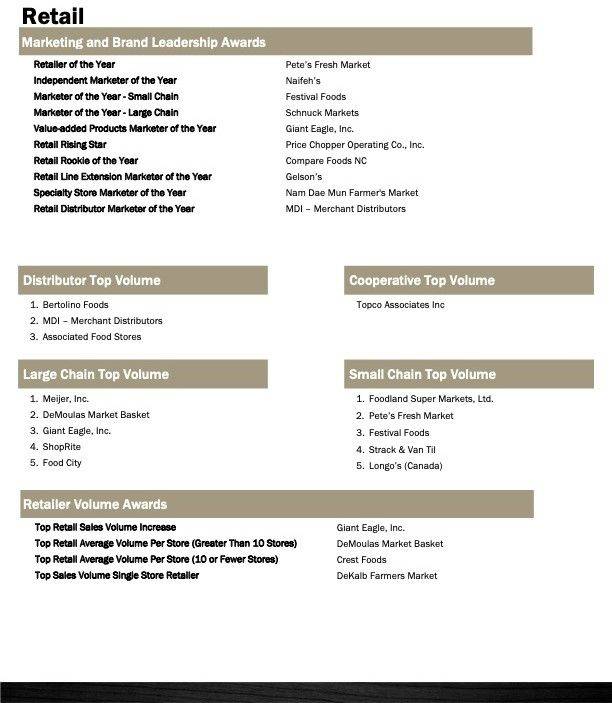 Retail

Marketing and Brand Leadership Awards

| | |
|---|---|
| Retailer of the Year | Pete's Fresh Market |
| Independent Marketer of the Year | Naifeh's |
| Marketer of the Year - Small Chain | Festival Foods |
| Marketer of the Year - Large Chain | Schnuck Markets |
| Value-added Products Marketer of the Year | Giant Eagle, Inc. |
| Retail Rising Star | Price Chopper Operating Co., Inc. |
| Retail Rookie of the Year | Compare Foods NC |
| Retail Line Extension Marketer of the Year | Gelson's |
| Specialty Store Marketer of the Year | Nam Dae Mun Farmer's Market |
| Retail Distributor Marketer of the Year | MDI – Merchant Distributors |

Distributor Top Volume

1. Bertolino Foods
2. MDI – Merchant Distributors
3. Associated Food Stores

Cooperative Top Volume

Topco Associates Inc

Large Chain Top Volume

1. Meijer, Inc.
2. DeMoulas Market Basket
3. Giant Eagle, Inc.
4. ShopRite
5. Food City

Small Chain Top Volume

1. Foodland Super Markets, Ltd.
2. Pete's Fresh Market
3. Festival Foods
4. Strack & Van Til
5. Longo's (Canada)

Retailer Volume Awards

| | |
|---|---|
| Top Retail Sales Volume Increase | Giant Eagle, Inc. |
| Top Retail Average Volume Per Store (Greater Than 10 Stores) | DeMoulas Market Basket |
| Top Retail Average Volume Per Store (10 or Fewer Stores) | Crest Foods |
| Top Sales Volume Single Store Retailer | DeKalb Farmers Market |